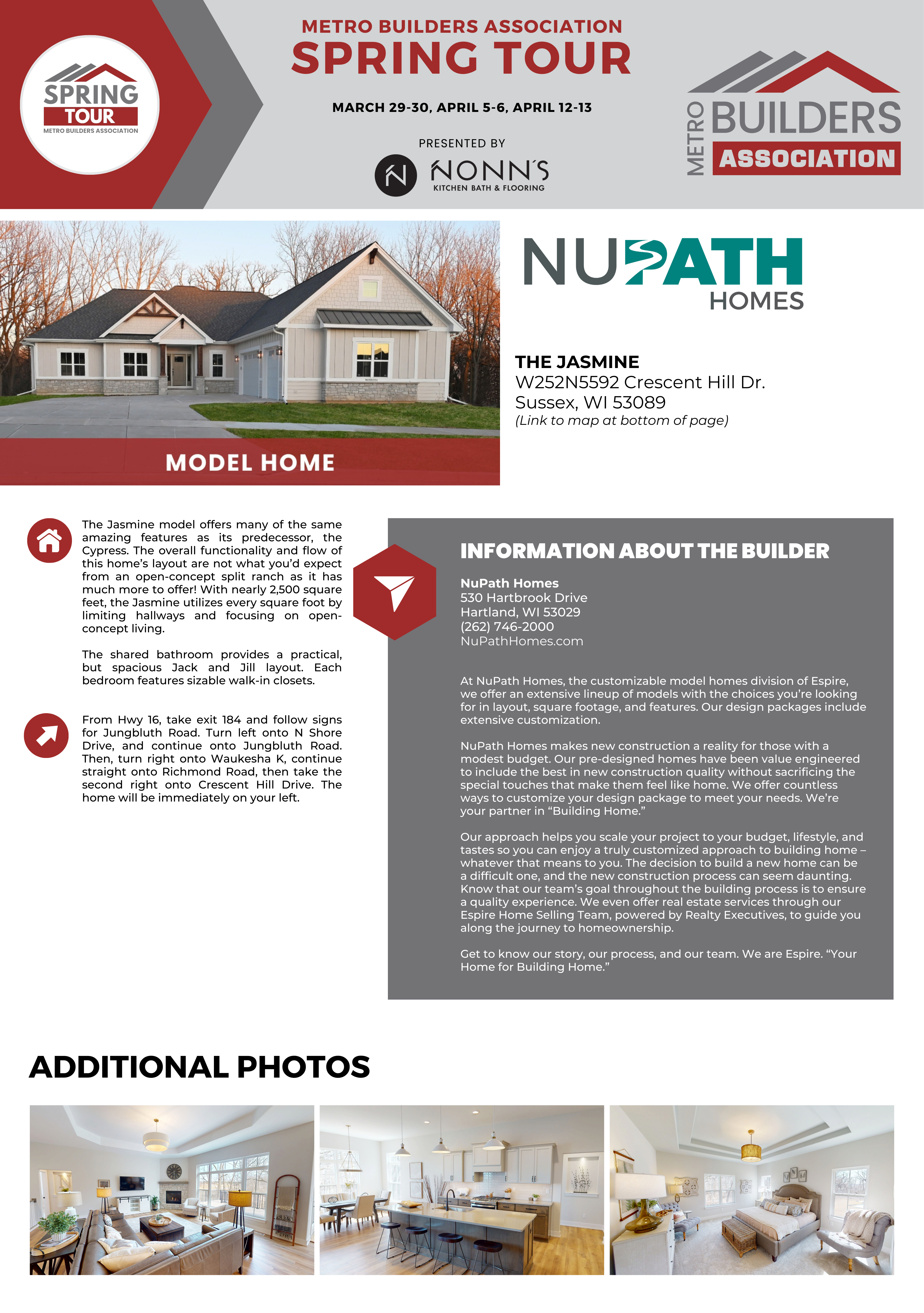 SPRING TOUR
METRO BUILDERS ASSOCIATION

METRO BUILDERS ASSOCIATION
SPRING TOUR

MARCH 29-30, APRIL 5-6, APRIL 12-13

PRESENTED BY
NONN'S
KITCHEN BATH & FLOORING

METRO BUILDERS ASSOCIATION

MODEL HOME

NUPATH HOMES

THE JASMINE
W252N5592 Crescent Hill Dr.
Sussex, WI 53089
(Link to map at bottom of page)

The Jasmine model offers many of the same amazing features as its predecessor, the Cypress. The overall functionality and flow of this home's layout are not what you'd expect from an open-concept split ranch as it has much more to offer! With nearly 2,500 square feet, the Jasmine utilizes every square foot by limiting hallways and focusing on open-concept living.

The shared bathroom provides a practical, but spacious Jack and Jill layout. Each bedroom features sizable walk-in closets.

From Hwy 16, take exit 184 and follow signs for Jungbluth Road. Turn left onto N Shore Drive, and continue onto Jungbluth Road. Then, turn right onto Waukesha K, continue straight onto Richmond Road, then take the second right onto Crescent Hill Drive. The home will be immediately on your left.

INFORMATION ABOUT THE BUILDER

NuPath Homes
530 Hartbrook Drive
Hartland, WI 53029
(262) 746-2000
NuPathHomes.com

At NuPath Homes, the customizable model homes division of Espire, we offer an extensive lineup of models with the choices you're looking for in layout, square footage, and features. Our design packages include extensive customization.

NuPath Homes makes new construction a reality for those with a modest budget. Our pre-designed homes have been value engineered to include the best in new construction quality without sacrificing the special touches that make them feel like home. We offer countless ways to customize your design package to meet your needs. We're your partner in "Building Home."

Our approach helps you scale your project to your budget, lifestyle, and tastes so you can enjoy a truly customized approach to building home – whatever that means to you. The decision to build a new home can be a difficult one, and the new construction process can seem daunting. Know that our team's goal throughout the building process is to ensure a quality experience. We even offer real estate services through our Espire Home Selling Team, powered by Realty Executives, to guide you along the journey to homeownership.

Get to know our story, our process, and our team. We are Espire. "Your Home for Building Home."

ADDITIONAL PHOTOS